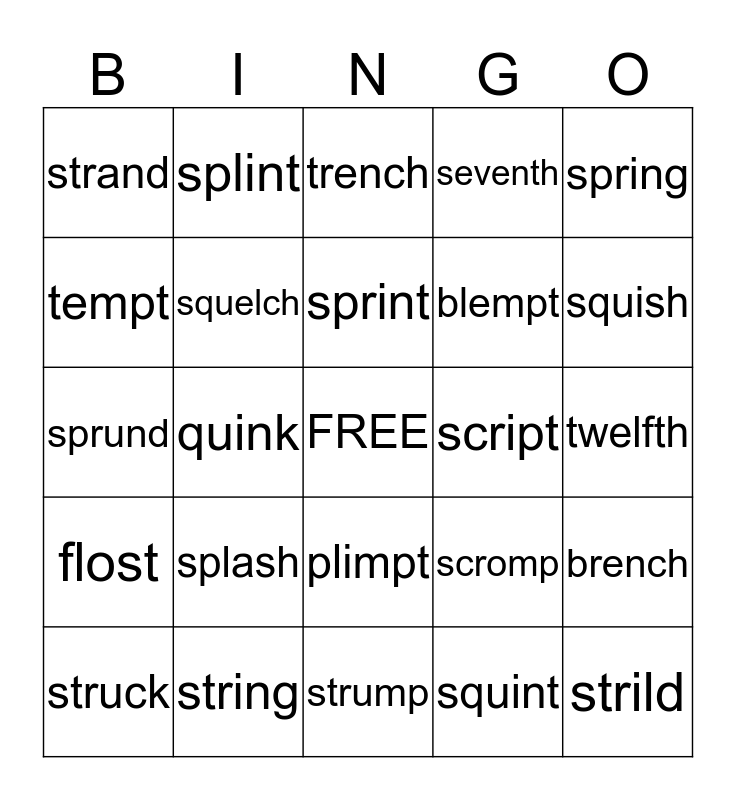 | B | I | N | G | O |
|---|---|---|---|---|
| strand | splint | trench | seventh | spring |
| tempt | squelch | sprint | blempt | squish |
| sprund | quink | FREE | script | twelfth |
| flost | splash | plimpt | scromp | brench |
| struck | string | strump | squint | strild |